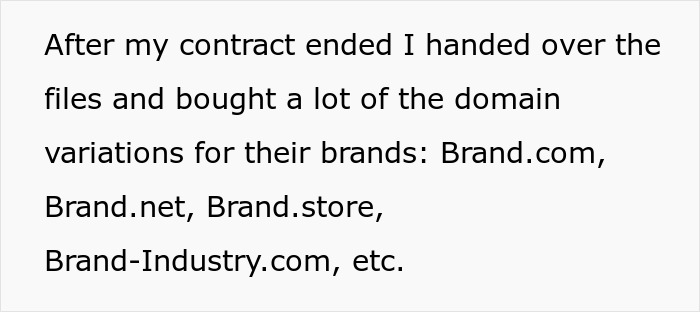 After my contract ended I handed over the files and bought a lot of the domain variations for their brands: Brand.com, Brand.net, Brand.store, Brand-Industry.com, etc.